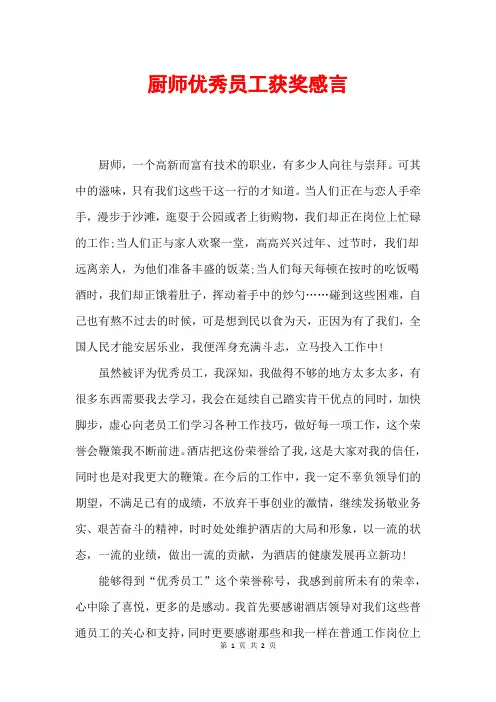 厨师优秀员工获奖感言

厨师，一个高新而富有技术的职业，有多少人向往与崇拜。可其中的滋味，只有我们这些干这一行的才知道。当人们正在与恋人手牵手，漫步于沙滩，逛耍于公园或者上街购物，我们却正在岗位上忙碌的工作;当人们正与家人欢聚一堂，高高兴兴过年、过节时，我们却远离亲人，为他们准备丰盛的饭菜;当人们每天每顿在按时的吃饭喝酒时，我们却正饿着肚子，挥动着手中的炒勺……碰到这些困难，自己也有熬不过去的时候，可是想到民以食为天，正因为有了我们，全国人民才能安居乐业，我便浑身充满斗志，立马投入工作中!

虽然被评为优秀员工，我深知，我做得不够的地方太多太多，有很多东西需要我去学习，我会在延续自己踏实肯干优点的同时，加快脚步，虚心向老员工们学习各种工作技巧，做好每一项工作，这个荣誉会鞭策我不断前进。酒店把这份荣誉给了我，这是大家对我的信任，同时也是对我更大的鞭策。在今后的工作中，我一定不辜负领导们的期望，不满足已有的成绩，不放弃干事创业的激情，继续发扬敬业务实、艰苦奋斗的精神，时时处处维护酒店的大局和形象，以一流的状态，一流的业绩，做出一流的贡献，为酒店的健康发展再立新功!

能够得到“优秀员工”这个荣誉称号，我感到前所未有的荣幸，心中除了喜悦，更多的是感动。我首先要感谢酒店领导对我们这些普通员工的关心和支持，同时更要感谢那些和我一样在普通工作岗位上

第 1 页 共 2 页